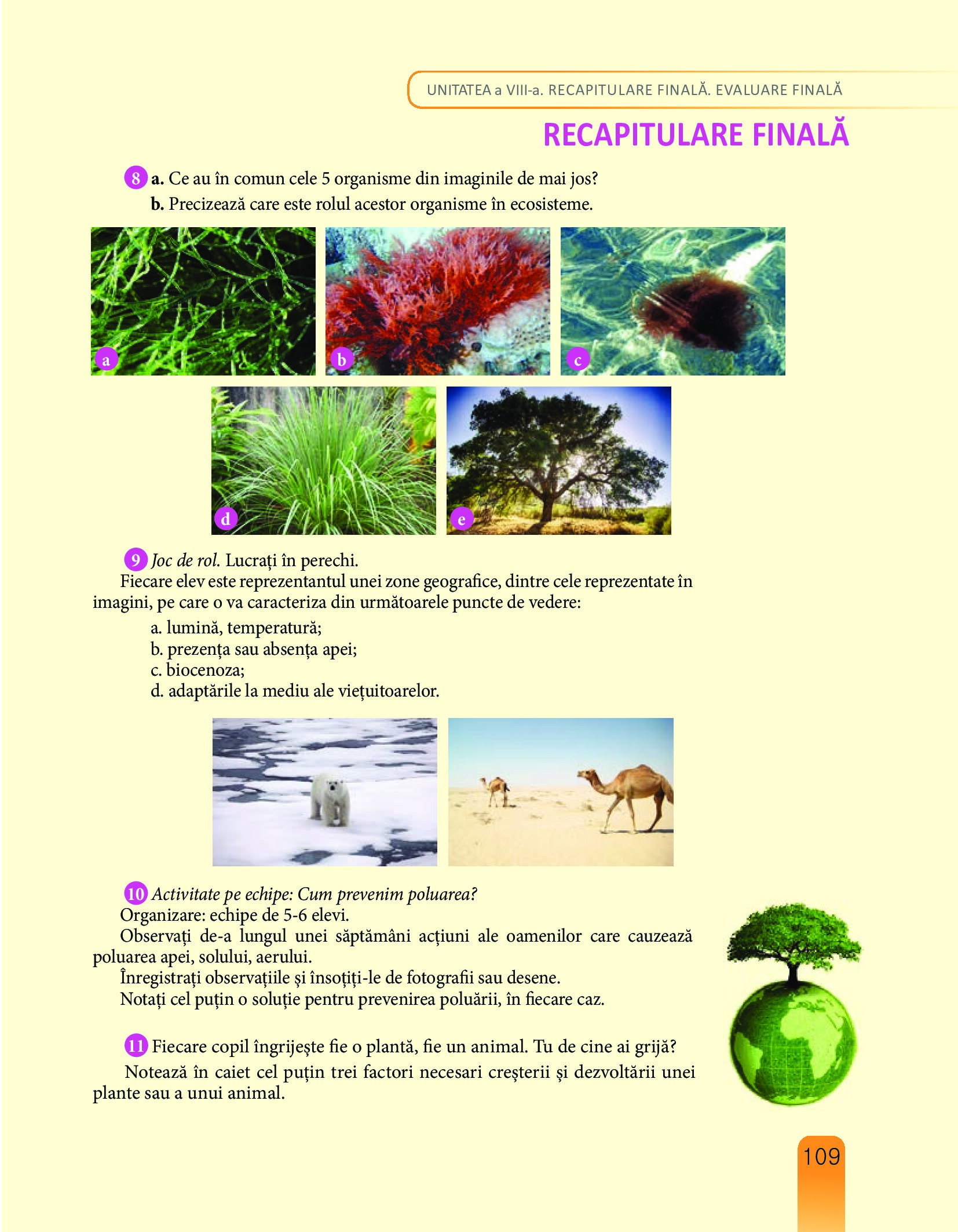 UNITATEA a VIII-a. RECAPITULARE FINALĂ. EVALUARE FINALĂ

RECAPITULARE FINALĂ

8 a. Ce au în comun cele 5 organisme din imaginile de mai jos?
b. Precizează care este rolul acestor organisme în ecosisteme.

a
b
c
d
e

9 Joc de rol. Lucrați în perechi.
Fiecare elev este reprezentantul unei zone geografice, dintre cele reprezentate în imagini, pe care o va caracteriza din următoarele puncte de vedere:
a. lumină, temperatură;
b. prezența sau absența apei;
c. biocenoza;
d. adaptările la mediu ale viețuitoarelor.

10 Activitate pe echipe: Cum prevenim poluarea?
Organizare: echipe de 5-6 elevi.
Observați de-a lungul unei săptămâni acțiuni ale oamenilor care cauzează poluarea apei, solului, aerului.
Înregistrați observațiile și însoțiți-le de fotografii sau desene.
Notați cel puțin o soluție pentru prevenirea poluării, în fiecare caz.

11 Fiecare copil îngrijește fie o plantă, fie un animal. Tu de cine ai grijă?
Notează în caiet cel puțin trei factori necesari creșterii și dezvoltării unei plante sau a unui animal.

109